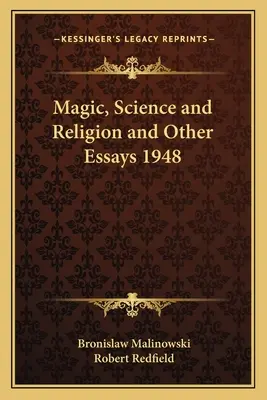 —KESSINGER'S LEGACY REPRINTS—

Magic, Science and Religion and Other Essays 1948

Bronislaw Malinowski
Robert Redfield